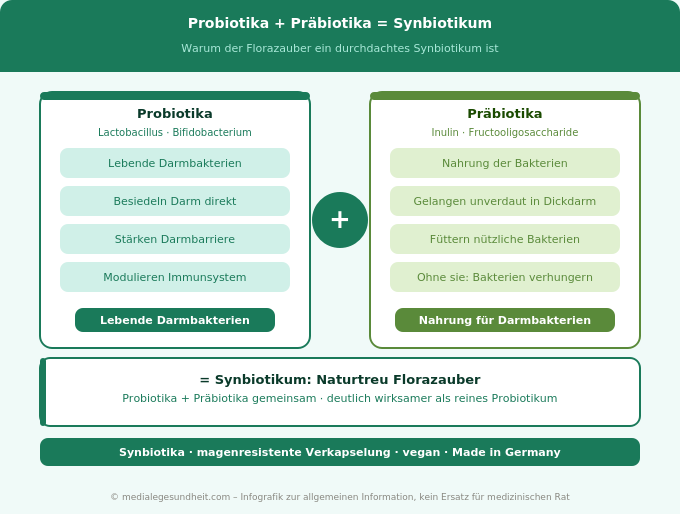 Probiotika + Präbiotika = Synbiotikum

Warum der Florazauber ein durchdachtes Synbiotikum ist

Probiotika

Lactobacillus · Bifidobacterium

Lebende Darmbakterien

Besiedeln Darm direkt

Stärken Darmbarriere

Modulieren Immunsystem

Lebende Darmbakterien

+

Präbiotika

Inulin · Fructooligosaccharide

Nahrung der Bakterien

Gelangen unverdaut in Dickdarm

Füttern nützliche Bakterien

Ohne sie: Bakterien verhungern

Nahrung für Darmbakterien

= Synbiotikum: Naturtreu Florazauber

Probiotika + Präbiotika gemeinsam · deutlich wirksamer als reines Probiotikum

Synbiotika · magenresistente Verkapselung · vegan · Made in Germany

© medialegesundheit.com – Infografik zur allgemeinen Information, kein Ersatz für medizinischen Rat